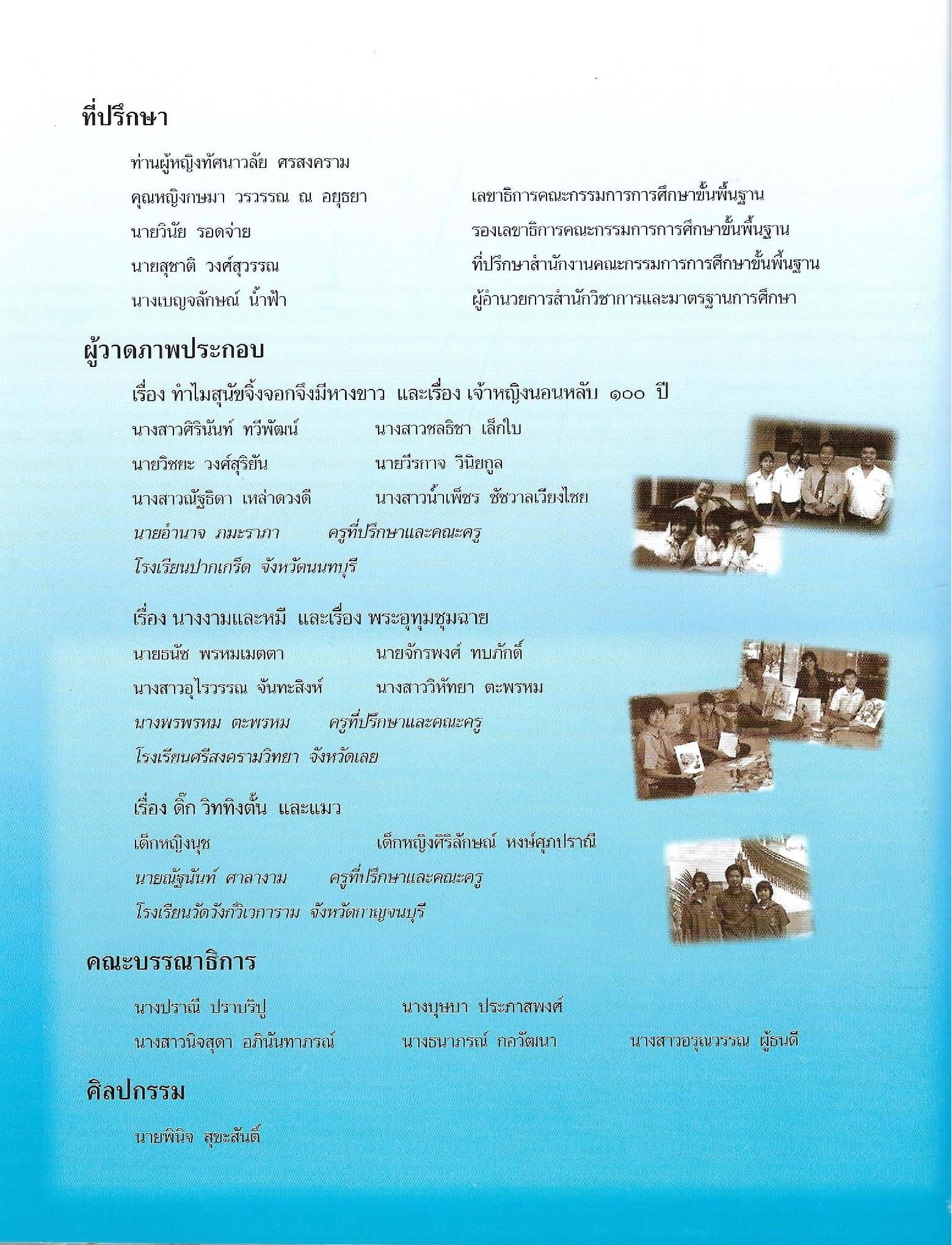 ที่ปรึกษา

ท่านผู้หญิงทัศนาวลัย ศรสงคราม

คุณหญิงกษมา วรวรรณ ณ อยุธยา เลขาธิการคณะกรรมการการศึกษาขั้นพื้นฐาน

นายวินัย รอดจ่าย รองเลขาธิการคณะกรรมการการศึกษาขั้นพื้นฐาน

นายสุชาติ วงศ์สุวรรณ ที่ปรึกษาสำนักงานคณะกรรมการการศึกษาขั้นพื้นฐาน

นางเบญจลักษณ์ น้ำฟ้า ผู้อำนวยการสำนักวิชาการและมาตรฐานการศึกษา

ผู้วาดภาพประกอบ

เรื่อง ทำไมสุนัขจิ้งจอกจึงมีหางขาว และเรื่อง เจ้าหญิงนอนหลับ ๑๐๐ ปี

นางสาวศิรินันท์ ทวีพัฒน์ นางสาวชลธิชา เล็กใบ

นายวิชยะ วงศ์สุริยัน นายวีรกาจ วินิยกูล

นางสาวณัฐธิดา เหล่าดวงดี นางสาวน้ำเพ็ชร ชัชวาลเวียงไชย

นายอำนาจ ภมะราภา ครูที่ปรึกษาและคณะครู

โรงเรียนปากเกร็ด จังหวัดนนทบุรี

เรื่อง นางงามและหมี และเรื่อง พระอุทุมชุมฉาย

นายธนัช พรหมเมตตา นายจักรพงศ์ ทบภักดิ์

นางสาวอุไรวรรณ จันทะสิงห์ นางสาววิหัทยา ตะพรหม

นางพรพรหม ตะพรหม ครูที่ปรึกษาและคณะครู

โรงเรียนศรีสงครามวิทยา จังหวัดเลย

เรื่อง ดิ๊ก วิททิงตั้น และแมว

เด็กหญิงนุช เด็กหญิงศิริลักษณ์ หงษ์ศุภปราณี

นายณัฐนันท์ ศาลางาม ครูที่ปรึกษาและคณะครู

โรงเรียนวัดวังก์วิเวการาม จังหวัดกาญจนบุรี

คณะบรรณาธิการ

นางปราณี ปราบริปู นางบุษบา ประภาสพงศ์

นางสาวนิจสุดา อภินันทาภรณ์ นางธนาภรณ์ กอวัฒนา นางสาวอรุณวรรณ ผู้ธนดี

ศิลปกรรม

นายพินิจ สุขะสันติ์